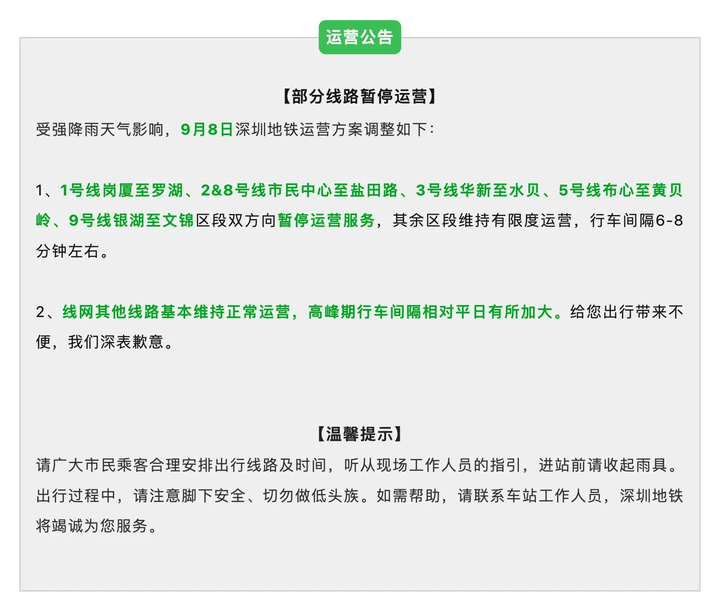 运营公告

【部分线路暂停运营】

受强降雨天气影响，9月8日深圳地铁运营方案调整如下：

1、1号线岗厦至罗湖、2&8号线市民中心至盐田路、3号线华新至水贝、5号线布心至黄贝岭、9号线银湖至文锦区段双方向暂停运营服务，其余区段维持有限度运营，行车间隔6-8分钟左右。

2、线网其他线路基本维持正常运营，高峰期行车间隔相对平日有所加大。给您出行带来不便，我们深表歉意。

【温馨提示】

请广大市民乘客合理安排出行线路及时间，听从现场工作人员的指引，进站前请收起雨具。出行过程中，请注意脚下安全、切勿做低头族。如需帮助，请联系车站工作人员，深圳地铁将竭诚为您服务。